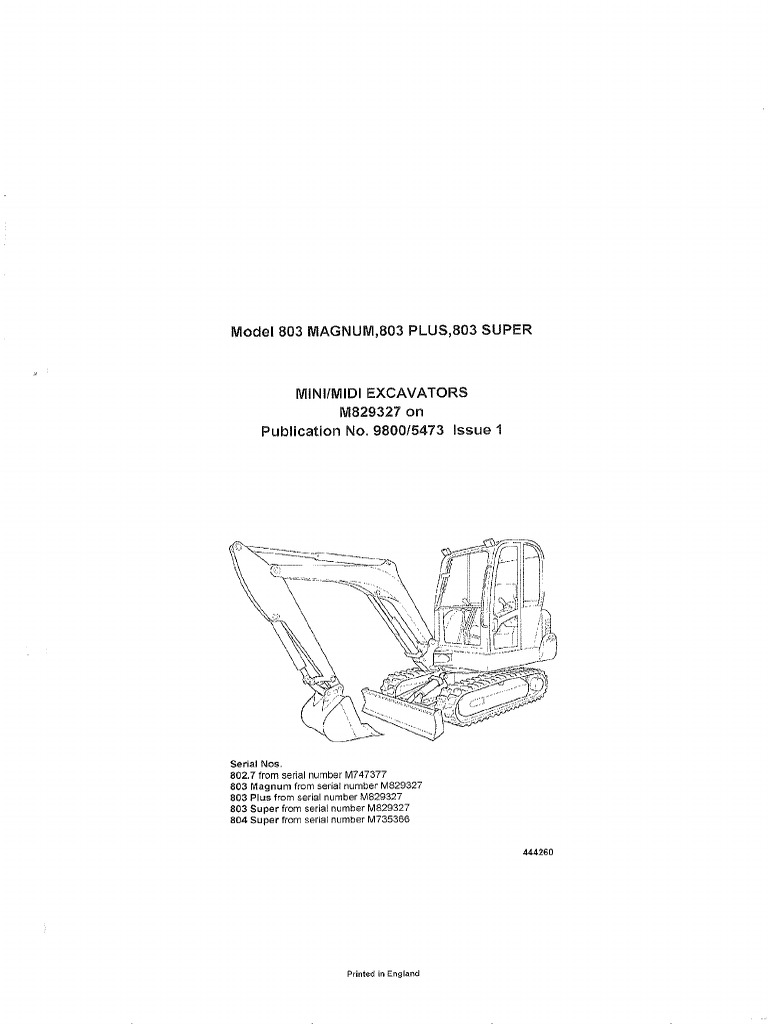 Model 803 MAGNUM,803 PLUS,803 SUPER

MINI/MIDI EXCAVATORS
M829327 on
Publication No. 9800/5473 Issue 1

Serial Nos.
802.7 from serial number M747377
803 Magnum from serial number M829327
803 Plus from serial number M829327
803 Super from serial number M829327
804 Super from serial number M735366

444260

Printed in England